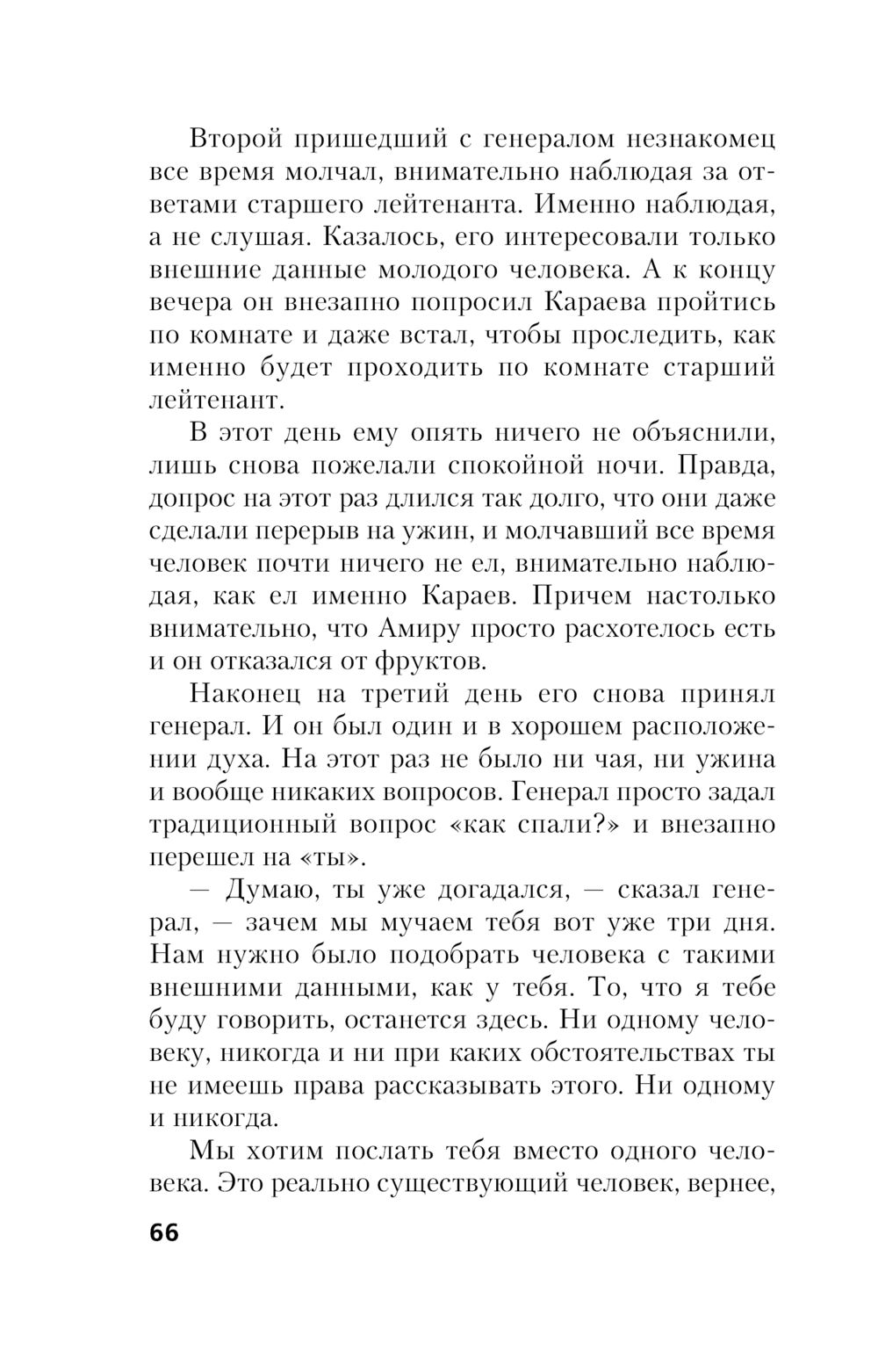 Второй пришедший с генералом незнакомец все время молчал, внимательно наблюдая за ответами старшего лейтенанта. Именно наблюдая, а не слушая. Казалось, его интересовали только внешние данные молодого человека. А к концу вечера он внезапно попросил Караева пройтись по комнате и даже встал, чтобы проследить, как именно будет проходить по комнате старший лейтенант.

В этот день ему опять ничего не объяснили, лишь снова пожелали спокойной ночи. Правда, допрос на этот раз длился так долго, что они даже сделали перерыв на ужин, и молчавший все время человек почти ничего не ел, внимательно наблюдая, как ел именно Караев. Причем настолько внимательно, что Амиру просто расхотелось есть и он отказался от фруктов.

Наконец на третий день его снова принял генерал. И он был один и в хорошем расположении духа. На этот раз не было ни чая, ни ужина и вообще никаких вопросов. Генерал просто задал традиционный вопрос «как спали?» и внезапно перешел на «ты».

— Думаю, ты уже догадался, — сказал генерал, — зачем мы мучаем тебя вот уже три дня. Нам нужно было подобрать человека с такими внешними данными, как у тебя. То, что я тебе буду говорить, останется здесь. Ни одному человеку, никогда и ни при каких обстоятельствах ты не имеешь права рассказывать этого. Ни одному и никогда.

Мы хотим послать тебя вместо одного человека. Это реально существующий человек, вернее,

66